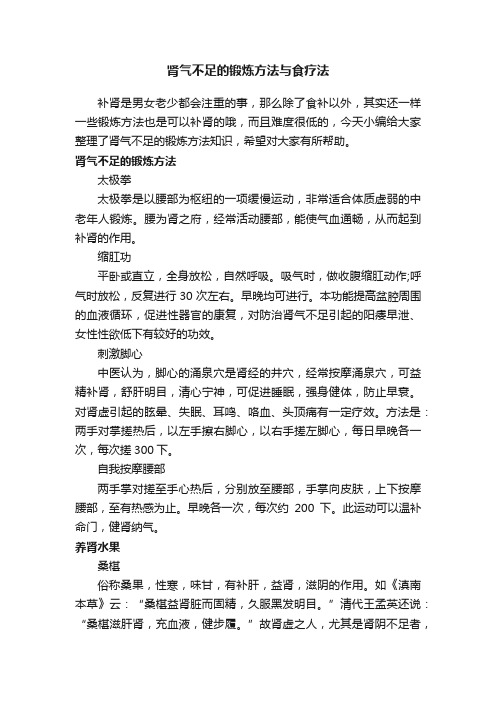 肾气不足的锻炼方法与食疗法

补肾是男女老少都会注重的事，那么除了食补以外，其实还一样一些锻炼方法也是可以补肾的哦，而且难度很低的，今天小编给大家整理了肾气不足的锻炼方法知识，希望对大家有所帮助。

肾气不足的锻炼方法

太极拳

太极拳是以腰部为枢纽的一项缓慢运动，非常适合体质虚弱的中老年人锻炼。腰为肾之府，经常活动腰部，能使气血通畅，从而起到补肾的作用。

缩肛功

平卧或直立，全身放松，自然呼吸。吸气时，做收腹缩肛动作;呼气时放松，反复进行 30 次左右。早晚均可进行。本功能提高盆腔周围的血液循环，促进性器官的康复，对防治肾气不足引起的阳痿早泄、女性性欲低下有较好的功效。

刺激脚心

中医认为，脚心的涌泉穴是肾经的井穴，经常按摩涌泉穴，可益精补肾，舒肝明目，清心宁神，可促进睡眠，强身健体，防止早衰。对肾虚引起的眩晕、失眠、耳鸣、咯血、头顶痛有一定疗效。方法是：两手对掌搓热后，以左手擦右脚心，以右手搓左脚心，每日早晚各一次，每次搓 300 下。

自我按摩腰部

两手掌对搓至手心热后，分别放至腰部，手掌向皮肤，上下按摩腰部，至有热感为止。早晚各一次，每次约 200 下。此运动可以温补命门，健肾纳气。

养肾水果

桑椹

俗称桑果，性寒，味甘，有补肝，益肾，滋阴的作用。如《滇南本草》云：“桑椹益肾脏而固精，久服黑发明目。”清代王孟英还说：“桑椹滋肝肾，充血液，健步履。”故肾虚之人，尤其是肾阴不足者，